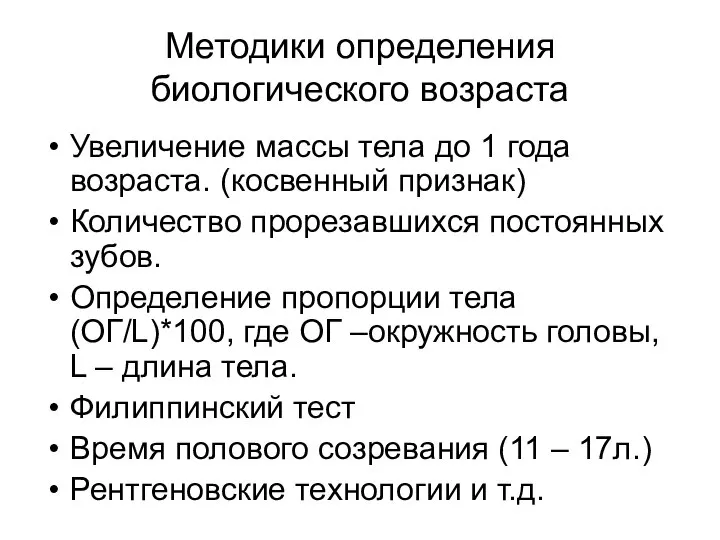 Методики определения биологического возраста

• Увеличение массы тела до 1 года возраста. (косвенный признак)
• Количество прорезавшихся постоянных зубов.
• Определение пропорции тела (ОГ/L)*100, где ОГ –окружность головы, L – длина тела.
• Филиппинский тест
• Время полового созревания (11 – 17л.)
• Рентгеновские технологии и т.д.